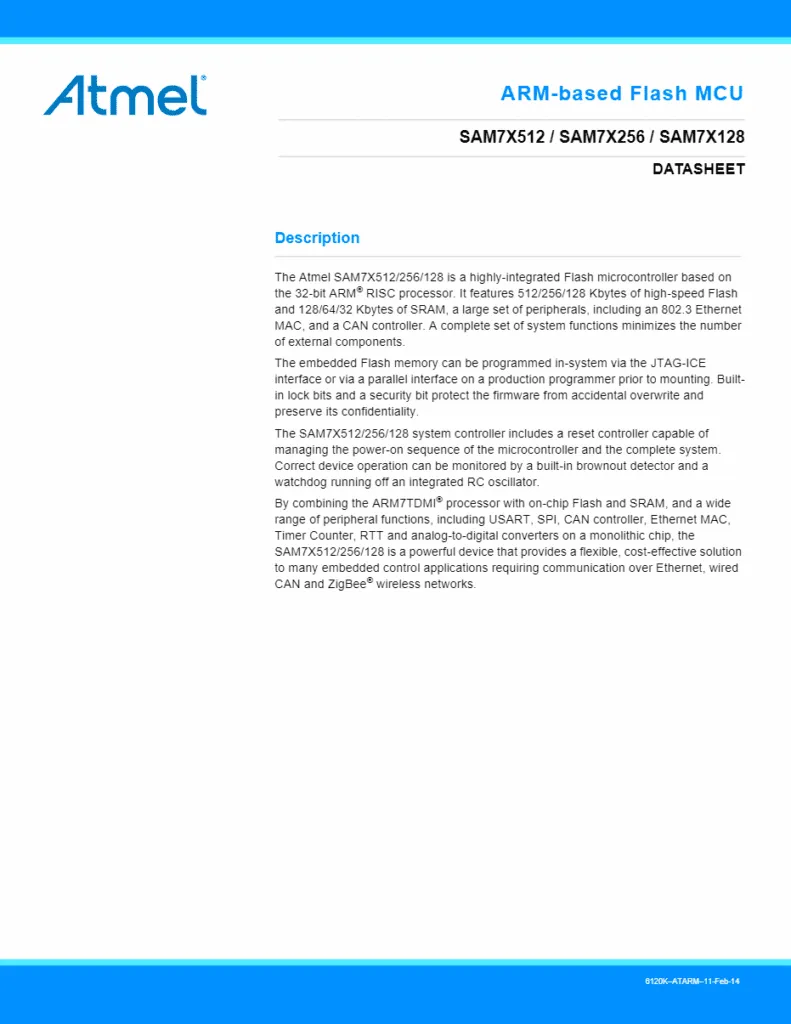 Atmel®

ARM-based Flash MCU

SAM7X512 / SAM7X256 / SAM7X128

DATASHEET

Description

The Atmel SAM7X512/256/128 is a highly-integrated Flash microcontroller based on the 32-bit ARM® RISC processor. It features 512/256/128 Kbytes of high-speed Flash and 128/64/32 Kbytes of SRAM, a large set of peripherals, including an 802.3 Ethernet MAC, and a CAN controller. A complete set of system functions minimizes the number of external components.

The embedded Flash memory can be programmed in-system via the JTAG-ICE interface or via a parallel interface on a production programmer prior to mounting. Built-in lock bits and a security bit protect the firmware from accidental overwrite and preserve its confidentiality.

The SAM7X512/256/128 system controller includes a reset controller capable of managing the power-on sequence of the microcontroller and the complete system. Correct device operation can be monitored by a built-in brownout detector and a watchdog running off an integrated RC oscillator.

By combining the ARM7TDMI® processor with on-chip Flash and SRAM, and a wide range of peripheral functions, including USART, SPI, CAN controller, Ethernet MAC, Timer Counter, RTT and analog-to-digital converters on a monolithic chip, the SAM7X512/256/128 is a powerful device that provides a flexible, cost-effective solution to many embedded control applications requiring communication over Ethernet, wired CAN and ZigBee® wireless networks.

6120K–ATARM–11-Feb-14